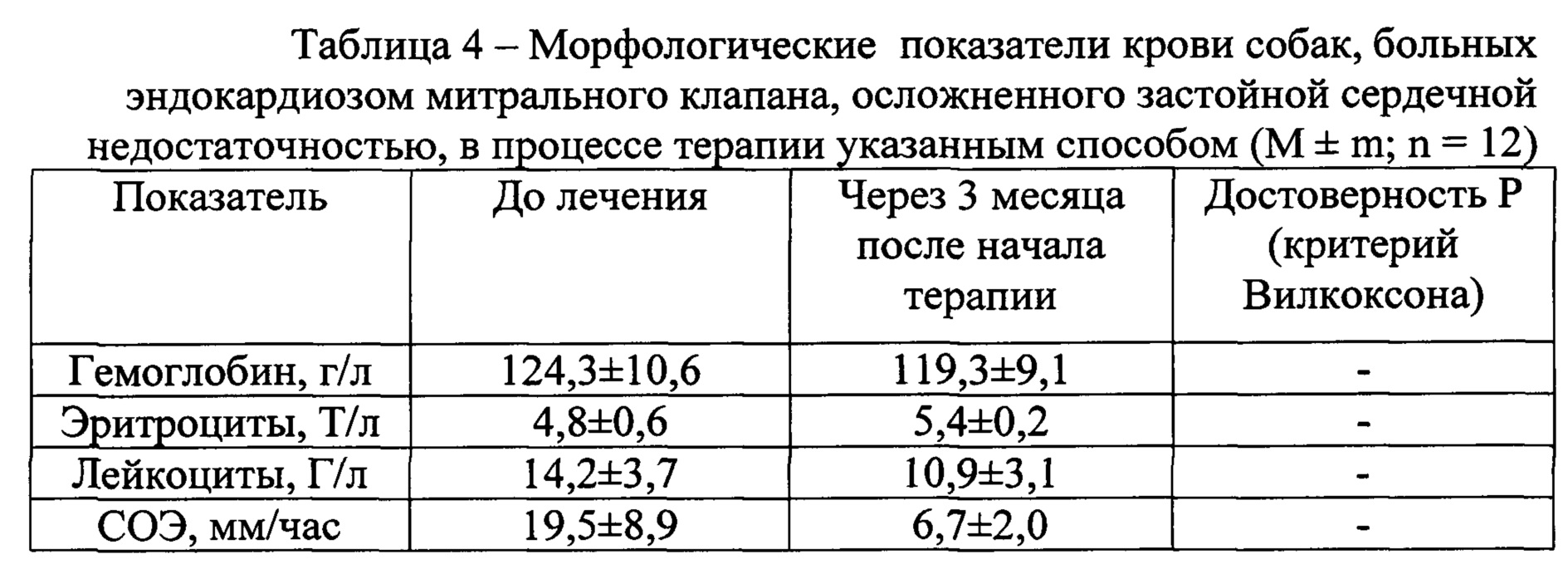 Таблица 4 – Морфологические показатели крови собак, больных эндокардиозом митрального клапана, осложненного застойной сердечной недостаточностью, в процессе терапии указанным способом (M ± m; n = 12)

| Показатель | До лечения | Через 3 месяца после начала терапии | Достоверность P (критерий Вилкоксона) |
|---|---|---|---|
| Гемоглобин, г/л | 124,3±10,6 | 119,3±9,1 | - |
| Эритроциты, Т/л | 4,8±0,6 | 5,4±0,2 | - |
| Лейкоциты, Г/л | 14,2±3,7 | 10,9±3,1 | - |
| СОЭ, мм/час | 19,5±8,9 | 6,7±2,0 | - |